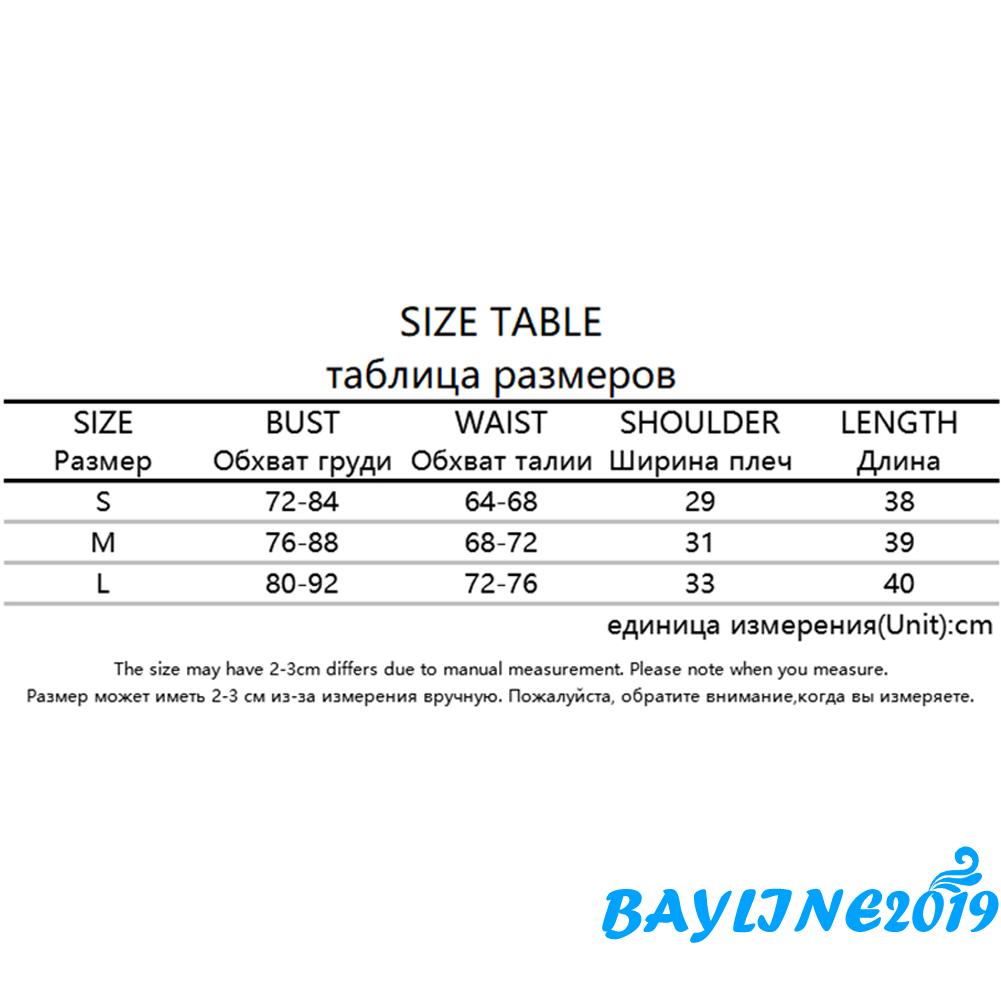 SIZE TABLE
таблица размеров

| SIZE Размер | BUST Обхват груди | WAIST Обхват талии | SHOULDER Ширина плеч | LENGTH Длина |
|---|---|---|---|---|
| S | 72-84 | 64-68 | 29 | 38 |
| M | 76-88 | 68-72 | 31 | 39 |
| L | 80-92 | 72-76 | 33 | 40 |

единица измерения(Unit):cm

The size may have 2-3cm differs due to manual measurement. Please note when you measure.
Размер может иметь 2-3 см из-за измерения вручную. Пожалуйста, обратите внимание,когда вы измеряете.

BAYLINE2019